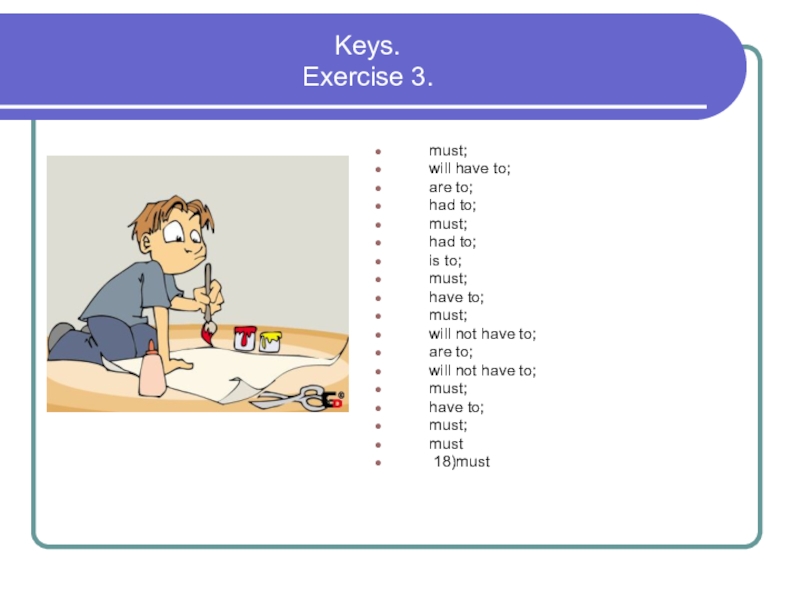 Keys.
Exercise 3.

- must;
- will have to;
- are to;
- had to;
- must;
- had to;
- is to;
- must;
- have to;
- must;
- will not have to;
- are to;
- will not have to;
- must;
- have to;
- must;
- must
- 18)must